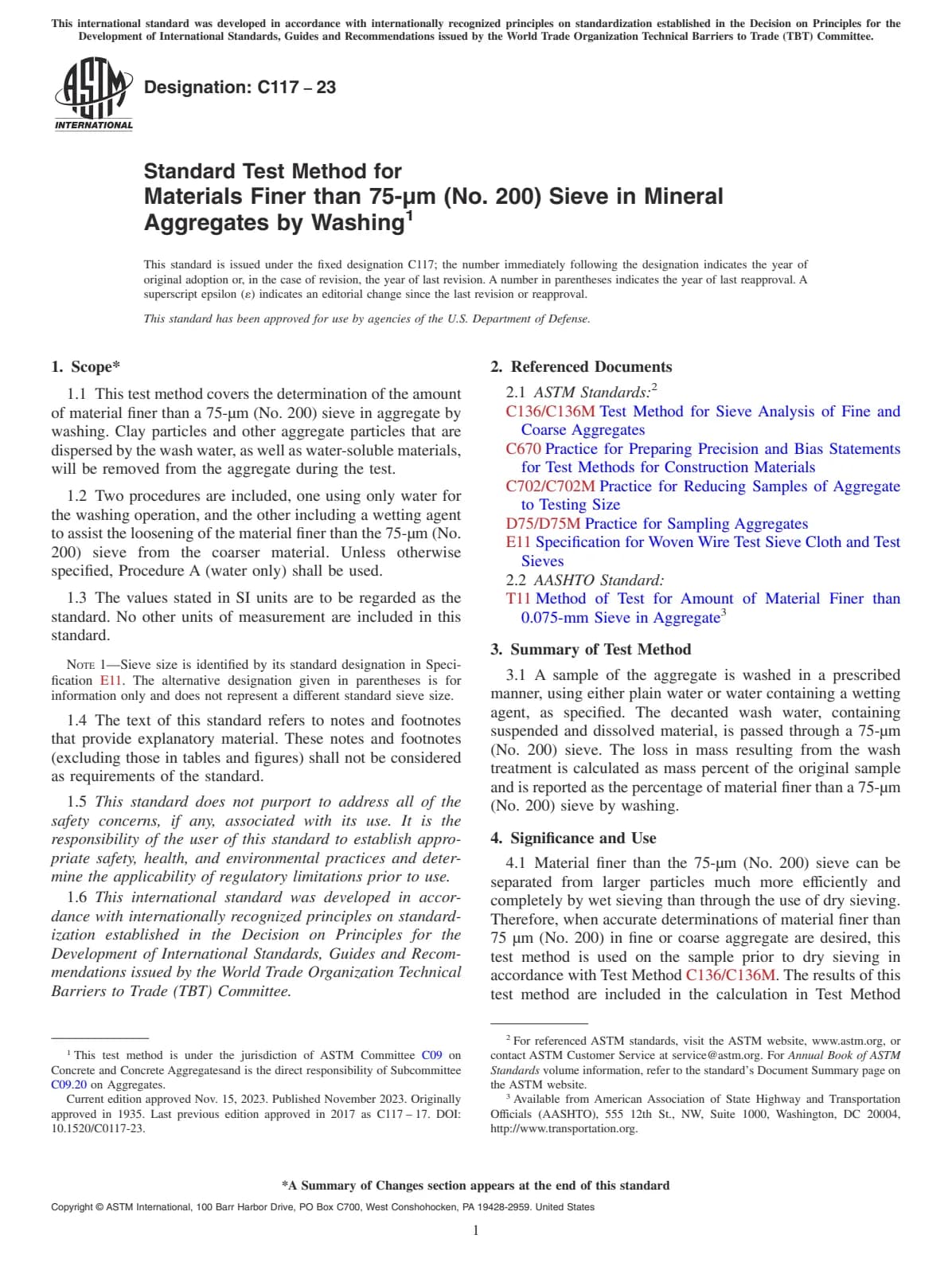 This international standard was developed in accordance with internationally recognized principles on standardization established in the Decision on Principles for the Development of International Standards, Guides and Recommendations issued by the World Trade Organization Technical Barriers to Trade (TBT) Committee.

ASTM INTERNATIONAL

Designation: C117 – 23

Standard Test Method for
Materials Finer than 75-µm (No. 200) Sieve in Mineral Aggregates by Washing$^1$

This standard is issued under the fixed designation C117; the number immediately following the designation indicates the year of original adoption or, in the case of revision, the year of last revision. A number in parentheses indicates the year of last reapproval. A superscript epsilon (ε) indicates an editorial change since the last revision or reapproval.

This standard has been approved for use by agencies of the U.S. Department of Defense.

1. Scope*

1.1 This test method covers the determination of the amount of material finer than a 75-µm (No. 200) sieve in aggregate by washing. Clay particles and other aggregate particles that are dispersed by the wash water, as well as water-soluble materials, will be removed from the aggregate during the test.

1.2 Two procedures are included, one using only water for the washing operation, and the other including a wetting agent to assist the loosening of the material finer than the 75-µm (No. 200) sieve from the coarser material. Unless otherwise specified, Procedure A (water only) shall be used.

1.3 The values stated in SI units are to be regarded as the standard. No other units of measurement are included in this standard.

NOTE 1—Sieve size is identified by its standard designation in Specification E11. The alternative designation given in parentheses is for information only and does not represent a different standard sieve size.

1.4 The text of this standard refers to notes and footnotes that provide explanatory material. These notes and footnotes (excluding those in tables and figures) shall not be considered as requirements of the standard.

1.5 This standard does not purport to address all of the safety concerns, if any, associated with its use. It is the responsibility of the user of this standard to establish appropriate safety, health, and environmental practices and determine the applicability of regulatory limitations prior to use.

1.6 This international standard was developed in accordance with internationally recognized principles on standardization established in the Decision on Principles for the Development of International Standards, Guides and Recommendations issued by the World Trade Organization Technical Barriers to Trade (TBT) Committee.

$^1$ This test method is under the jurisdiction of ASTM Committee C09 on Concrete and Concrete Aggregatesand is the direct responsibility of Subcommittee C09.20 on Aggregates.

Current edition approved Nov. 15, 2023. Published November 2023. Originally approved in 1935. Last previous edition approved in 2017 as C117 – 17. DOI: 10.1520/C0117-23.

2. Referenced Documents

2.1 ASTM Standards:$^2$
C136/C136M Test Method for Sieve Analysis of Fine and Coarse Aggregates
C670 Practice for Preparing Precision and Bias Statements for Test Methods for Construction Materials
C702/C702M Practice for Reducing Samples of Aggregate to Testing Size
D75/D75M Practice for Sampling Aggregates
E11 Specification for Woven Wire Test Sieve Cloth and Test Sieves
2.2 AASHTO Standard:
T11 Method of Test for Amount of Material Finer than 0.075-mm Sieve in Aggregate$^3$

3. Summary of Test Method

3.1 A sample of the aggregate is washed in a prescribed manner, using either plain water or water containing a wetting agent, as specified. The decanted wash water, containing suspended and dissolved material, is passed through a 75-µm (No. 200) sieve. The loss in mass resulting from the wash treatment is calculated as mass percent of the original sample and is reported as the percentage of material finer than a 75-µm (No. 200) sieve by washing.

4. Significance and Use

4.1 Material finer than the 75-µm (No. 200) sieve can be separated from larger particles much more efficiently and completely by wet sieving than through the use of dry sieving. Therefore, when accurate determinations of material finer than 75 µm (No. 200) in fine or coarse aggregate are desired, this test method is used on the sample prior to dry sieving in accordance with Test Method C136/C136M. The results of this test method are included in the calculation in Test Method

$^2$ For referenced ASTM standards, visit the ASTM website, www.astm.org, or contact ASTM Customer Service at service@astm.org. For Annual Book of ASTM Standards volume information, refer to the standard's Document Summary page on the ASTM website.

$^3$ Available from American Association of State Highway and Transportation Officials (AASHTO), 555 12th St., NW, Suite 1000, Washington, DC 20004, http://www.transportation.org.

*A Summary of Changes section appears at the end of this standard

Copyright © ASTM International, 100 Barr Harbor Drive, PO Box C700, West Conshohocken, PA 19428-2959. United States

1